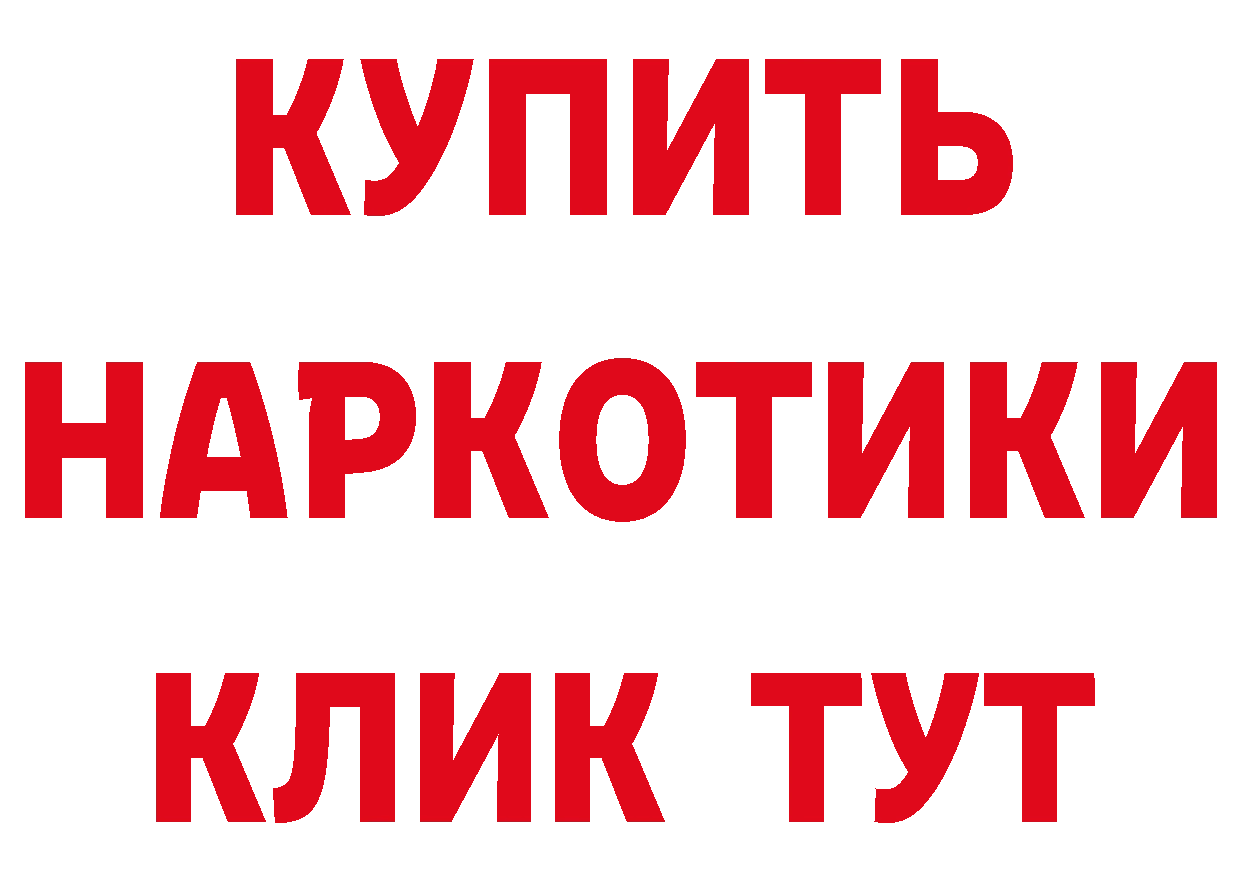 КУПИТЬ НАРКОТИКИ КЛИК ТУТ